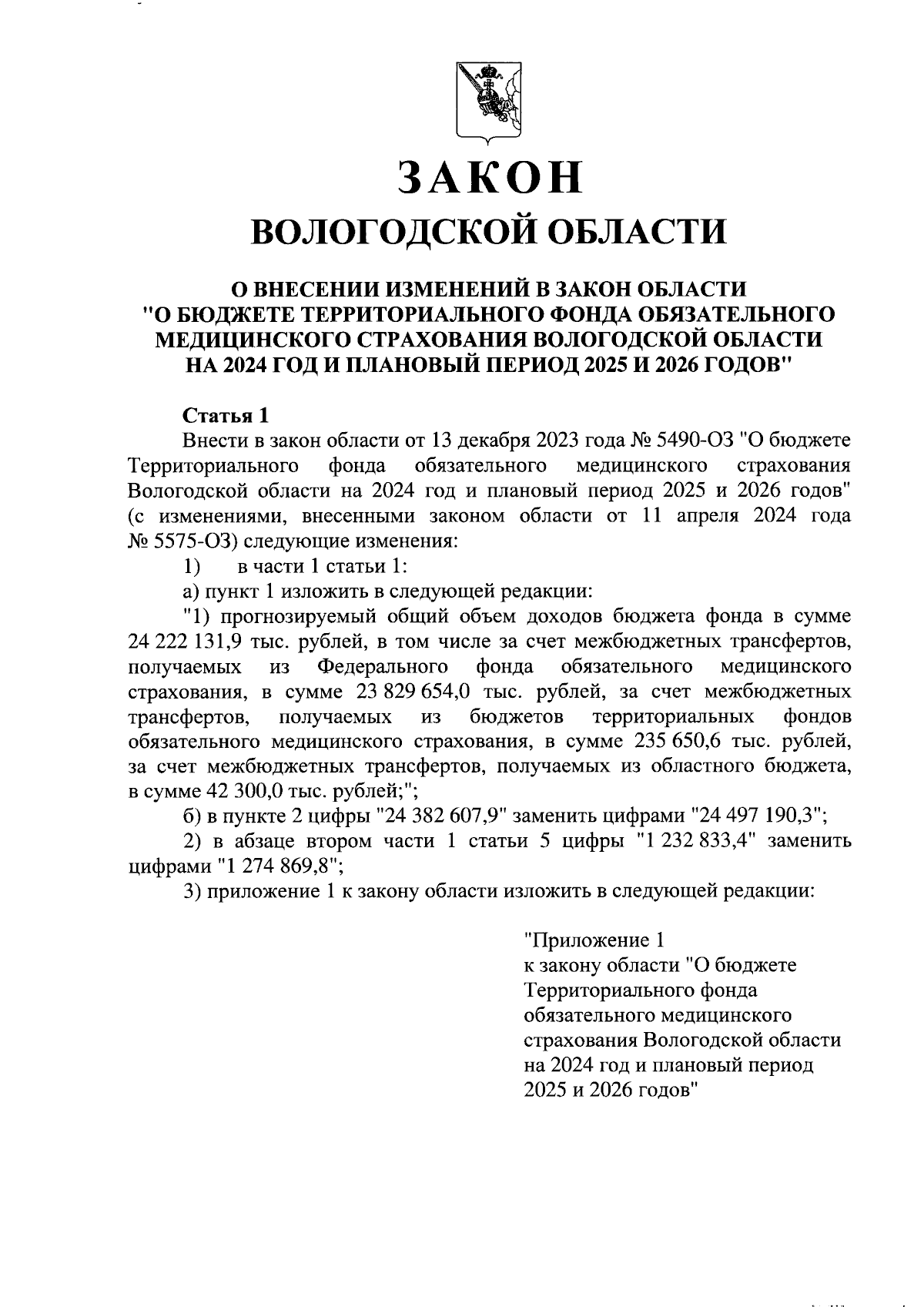 ЗАКОН
ВОЛОГОДСКОЙ ОБЛАСТИ

О ВНЕСЕНИИ ИЗМЕНЕНИЙ В ЗАКОН ОБЛАСТИ "О БЮДЖЕТЕ ТЕРРИТОРИАЛЬНОГО ФОНДА ОБЯЗАТЕЛЬНОГО МЕДИЦИНСКОГО СТРАХОВАНИЯ ВОЛОГОДСКОЙ ОБЛАСТИ НА 2024 ГОД И ПЛАНОВЫЙ ПЕРИОД 2025 И 2026 ГОДОВ"

Статья 1

Внести в закон области от 13 декабря 2023 года № 5490-ОЗ "О бюджете Территориального фонда обязательного медицинского страхования Вологодской области на 2024 год и плановый период 2025 и 2026 годов" (с изменениями, внесенными законом области от 11 апреля 2024 года № 5575-ОЗ) следующие изменения:

1) в части 1 статьи 1:

а) пункт 1 изложить в следующей редакции:

"1) прогнозируемый общий объем доходов бюджета фонда в сумме 24 222 131,9 тыс. рублей, в том числе за счет межбюджетных трансфертов, получаемых из Федерального фонда обязательного медицинского страхования, в сумме 23 829 654,0 тыс. рублей, за счет межбюджетных трансфертов, получаемых из бюджетов территориальных фондов обязательного медицинского страхования, в сумме 235 650,6 тыс. рублей, за счет межбюджетных трансфертов, получаемых из областного бюджета, в сумме 42 300,0 тыс. рублей;";

б) в пункте 2 цифры "24 382 607,9" заменить цифрами "24 497 190,3";

2) в абзаце втором части 1 статьи 5 цифры "1 232 833,4" заменить цифрами "1 274 869,8";

3) приложение 1 к закону области изложить в следующей редакции:

"Приложение 1
к закону области "О бюджете Территориального фонда обязательного медицинского страхования Вологодской области на 2024 год и плановый период 2025 и 2026 годов"